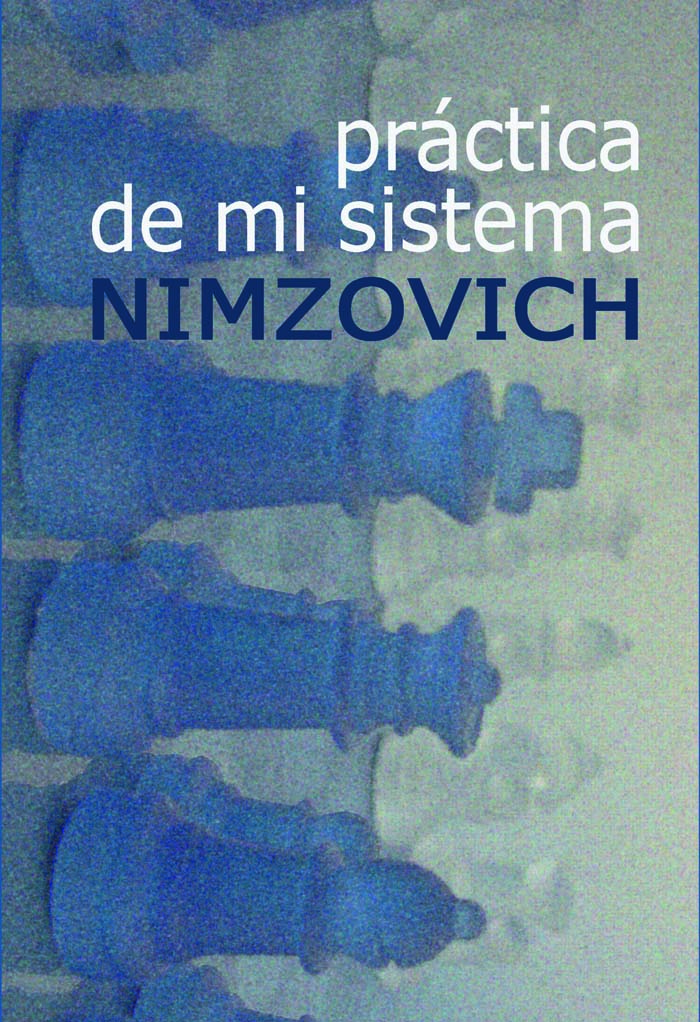 práctica
de mi sistema
NIMZOVICH